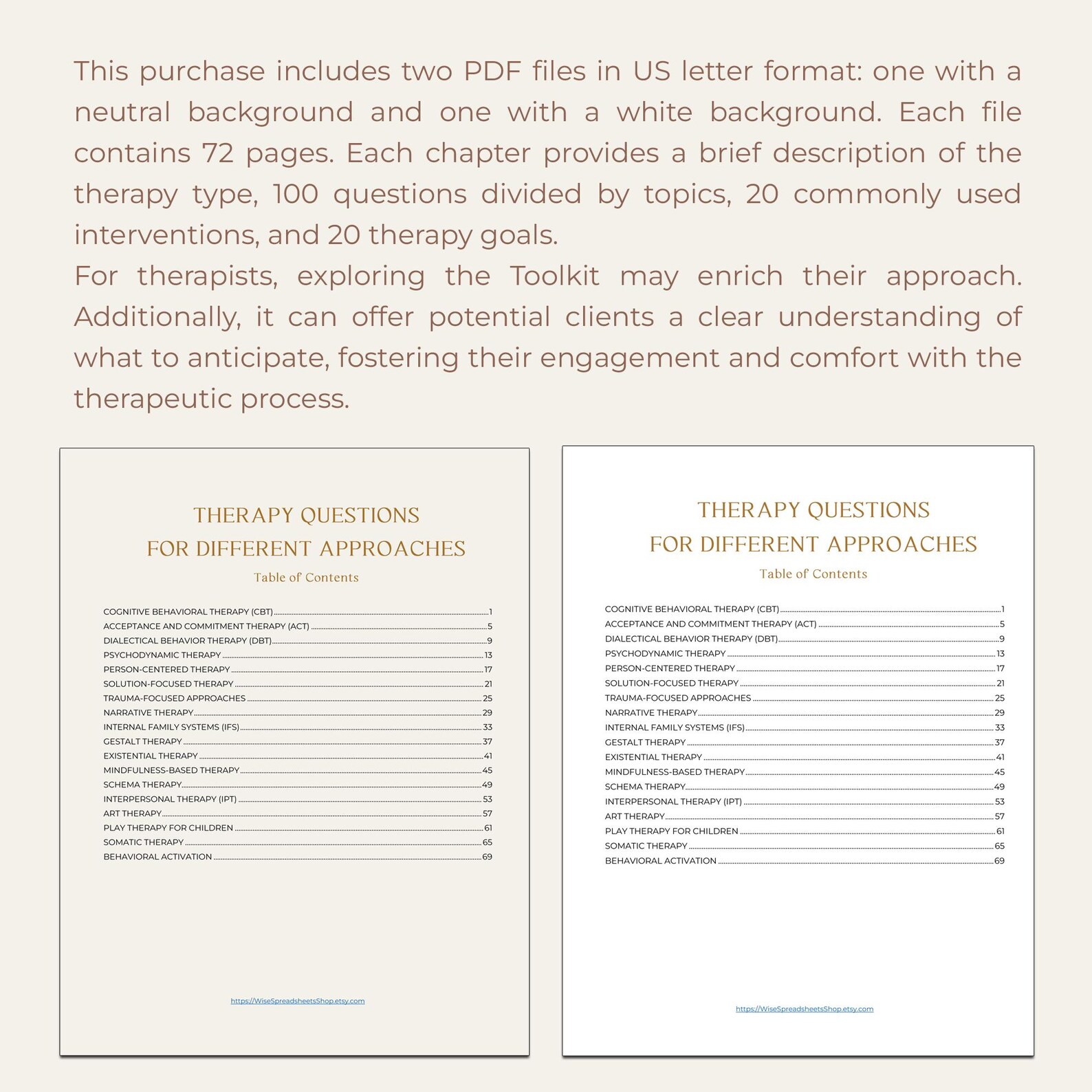 This purchase includes two PDF files in US letter format: one with a neutral background and one with a white background. Each file contains 72 pages. Each chapter provides a brief description of the therapy type, 100 questions divided by topics, 20 commonly used interventions, and 20 therapy goals.

For therapists, exploring the Toolkit may enrich their approach. Additionally, it can offer potential clients a clear understanding of what to anticipate, fostering their engagement and comfort with the therapeutic process.

THERAPY QUESTIONS
FOR DIFFERENT APPROACHES
Table of Contents

COGNITIVE BEHAVIORAL THERAPY (CBT) 1
ACCEPTANCE AND COMMITMENT THERAPY (ACT) 5
DIALECTICAL BEHAVIOR THERAPY (DBT) 9
PSYCHODYNAMIC THERAPY 13
PERSON-CENTERED THERAPY 17
SOLUTION-FOCUSED THERAPY 21
TRAUMA-FOCUSED APPROACHES 25
NARRATIVE THERAPY 29
INTERNAL FAMILY SYSTEMS (IFS) 33
GESTALT THERAPY 37
EXISTENTIAL THERAPY 41
MINDFULNESS-BASED THERAPY 45
SCHEMA THERAPY 49
INTERPERSONAL THERAPY (IPT) 53
ART THERAPY 57
PLAY THERAPY FOR CHILDREN 61
SOMATIC THERAPY 65
BEHAVIORAL ACTIVATION 69

https://WiseSpreadsheetsShop.etsy.com

THERAPY QUESTIONS
FOR DIFFERENT APPROACHES
Table of Contents

COGNITIVE BEHAVIORAL THERAPY (CBT) 1
ACCEPTANCE AND COMMITMENT THERAPY (ACT) 5
DIALECTICAL BEHAVIOR THERAPY (DBT) 9
PSYCHODYNAMIC THERAPY 13
PERSON-CENTERED THERAPY 17
SOLUTION-FOCUSED THERAPY 21
TRAUMA-FOCUSED APPROACHES 25
NARRATIVE THERAPY 29
INTERNAL FAMILY SYSTEMS (IFS) 33
GESTALT THERAPY 37
EXISTENTIAL THERAPY 41
MINDFULNESS-BASED THERAPY 45
SCHEMA THERAPY 49
INTERPERSONAL THERAPY (IPT) 53
ART THERAPY 57
PLAY THERAPY FOR CHILDREN 61
SOMATIC THERAPY 65
BEHAVIORAL ACTIVATION 69

https://WiseSpreadsheetsShop.etsy.com